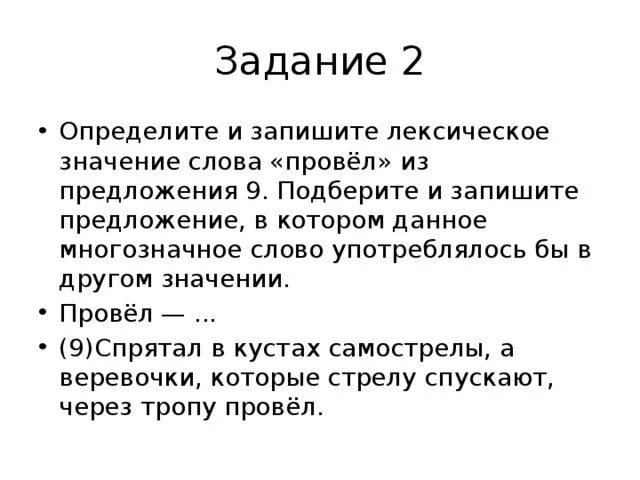 Задание 2

• Определите и запишите лексическое значение слова «провёл» из предложения 9. Подберите и запишите предложение, в котором данное многозначное слово употреблялось бы в другом значении.
• Провёл — ...
• (9)Спрятал в кустах самострелы, а веревочки, которые стрелу спускают, через тропу провёл.